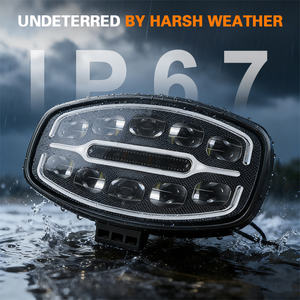 UNDETERRED BY HARSH WEATHER

IP67